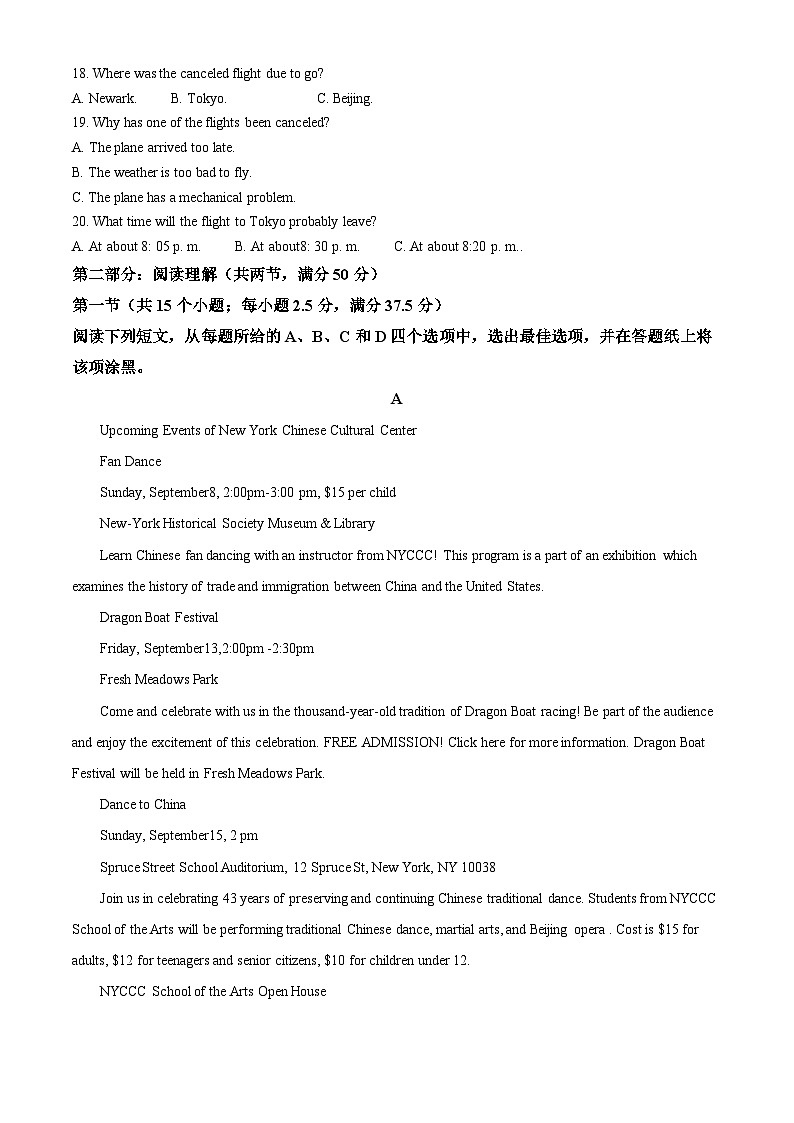 18. Where was the canceled flight due to go?

A. Newark. B. Tokyo. C. Beijing.

19. Why has one of the flights been canceled?

A. The plane arrived too late.

B. The weather is too bad to fly.

C. The plane has a mechanical problem.

20. What time will the flight to Tokyo probably leave?

A. At about 8: 05 p. m. B. At about8: 30 p. m. C. At about 8:20 p. m..

第二部分：阅读理解（共两节，满分 50 分）

第一节（共 15 个小题；每小题 2.5 分，满分 37.5 分）

阅读下列短文，从每题所给的 A、B、C 和 D 四个选项中，选出最佳选项，并在答题纸上将该项涂黑。

A

Upcoming Events of New York Chinese Cultural Center

Fan Dance

Sunday, September8, 2:00pm-3:00 pm, $15 per child

New-York Historical Society Museum & Library

Learn Chinese fan dancing with an instructor from NYCCC! This program is a part of an exhibition which examines the history of trade and immigration between China and the United States.

Dragon Boat Festival

Friday, September13,2:00pm -2:30pm

Fresh Meadows Park

Come and celebrate with us in the thousand-year-old tradition of Dragon Boat racing! Be part of the audience and enjoy the excitement of this celebration. FREE ADMISSION! Click here for more information. Dragon Boat Festival will be held in Fresh Meadows Park.

Dance to China

Sunday, September15, 2 pm

Spruce Street School Auditorium, 12 Spruce St, New York, NY 10038

Join us in celebrating 43 years of preserving and continuing Chinese traditional dance. Students from NYCCC School of the Arts will be performing traditional Chinese dance, martial arts, and Beijing opera . Cost is $15 for adults, $12 for teenagers and senior citizens, $10 for children under 12.

NYCCC School of the Arts Open House